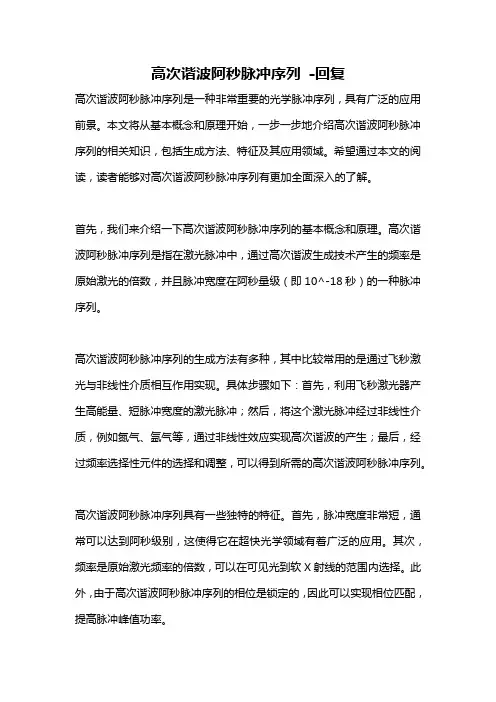 高次谐波阿秒脉冲序列 -回复

高次谐波阿秒脉冲序列是一种非常重要的光学脉冲序列，具有广泛的应用前景。本文将从基本概念和原理开始，一步一步地介绍高次谐波阿秒脉冲序列的相关知识，包括生成方法、特征及其应用领域。希望通过本文的阅读，读者能够对高次谐波阿秒脉冲序列有更加全面深入的了解。

首先，我们来介绍一下高次谐波阿秒脉冲序列的基本概念和原理。高次谐波阿秒脉冲序列是指在激光脉冲中，通过高次谐波生成技术产生的频率是原始激光的倍数，并且脉冲宽度在阿秒量级（即 10^-18 秒）的一种脉冲序列。

高次谐波阿秒脉冲序列的生成方法有多种，其中比较常用的是通过飞秒激光与非线性介质相互作用实现。具体步骤如下：首先，利用飞秒激光器产生高能量、短脉冲宽度的激光脉冲；然后，将这个激光脉冲经过非线性介质，例如氮气、氩气等，通过非线性效应实现高次谐波的产生；最后，经过频率选择性元件的选择和调整，可以得到所需的高次谐波阿秒脉冲序列。

高次谐波阿秒脉冲序列具有一些独特的特征。首先，脉冲宽度非常短，通常可以达到阿秒级别，这使得它在超快光学领域有着广泛的应用。其次，频率是原始激光频率的倍数，可以在可见光到软 X 射线的范围内选择。此外，由于高次谐波阿秒脉冲序列的相位是锁定的，因此可以实现相位匹配，提高脉冲峰值功率。